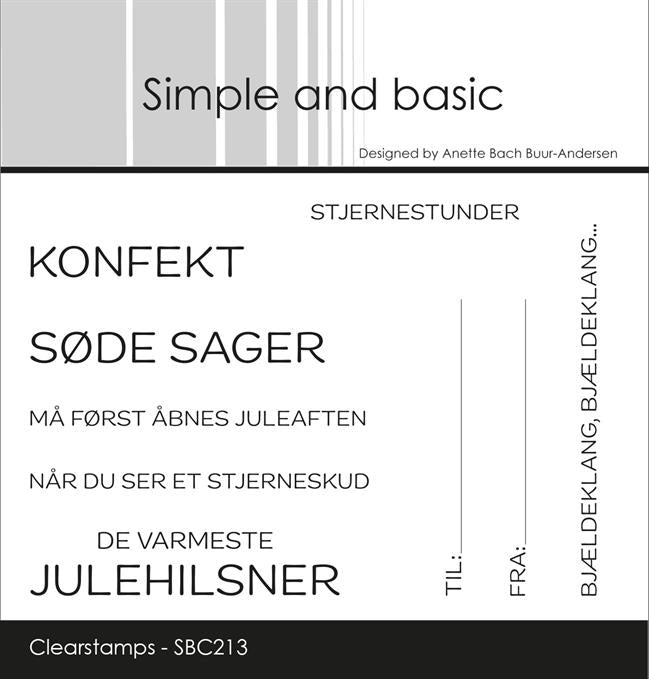 Simple and basic

Designed by Anette Bach Buur-Andersen

STJERNESTUNDER

KONFEKT

SØDE SAGER

MÅ FØRST ÅBNES JULEAFTEN

NÅR DU SER ET STJERNESKUD

DE VARMESTE
JULEHILSNER

TIL:

FRA:

BJÆLDEKLANG, BJÆLDEKLANG...

Clearstamps - SBC213